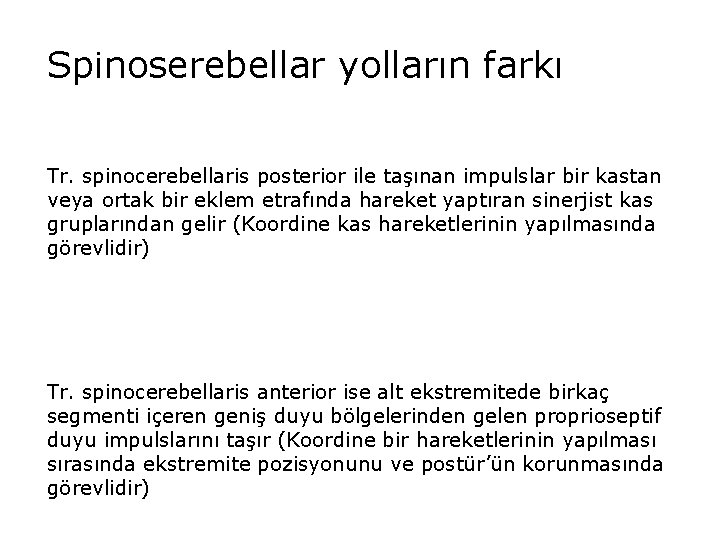 Spinoserebellar yolların farkı

Tr. spinocerebellaris posterior ile taşınan impulslar bir kastan veya ortak bir eklem etrafında hareket yaptıran sinerjist kas gruplarından gelir (Koordine kas hareketlerinin yapılmasında görevlidir)

Tr. spinocerebellaris anterior ise alt ekstremitede birkaç segmenti içeren geniş duyu bölgelerinden gelen proprioseptif duyu impulslarını taşır (Koordine bir hareketlerinin yapılması sırasında ekstremite pozisyonunu ve postür'ün korunmasında görevlidir)